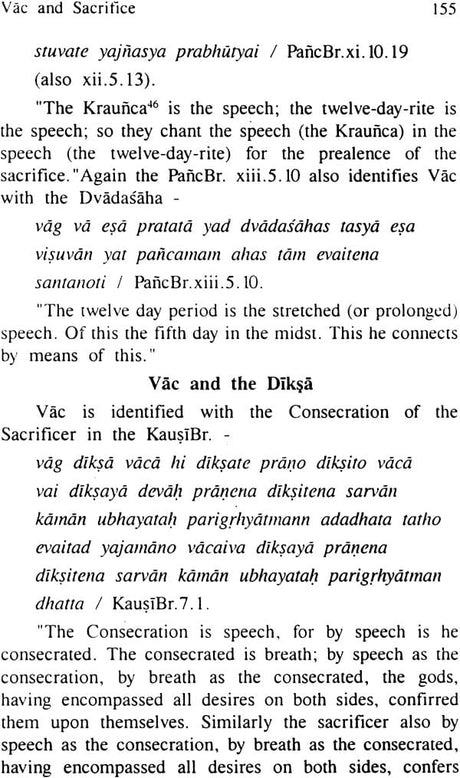 Vāc and Sacrifice 155

stuvate yajñasya prabhūtyai / PañcBr.xi.10.19 (also xii.5.13).

"The Krauñca$^{46}$ is the speech; the twelve-day-rite is the speech; so they chant the speech (the Krauñca) in the speech (the twelve-day-rite) for the prealence of the sacrifice."Again the PañcBr. xiii.5.10 also identifies Vāc with the Dvādaśāha -

vāg vā eṣā pratatā yad dvādaśāhas tasyā eṣa viṣuvān yat pañcamam ahas tām evaitena santanoti / PañcBr.xiii.5.10.

"The twelve day period is the stretched (or prolonged) speech. Of this the fifth day in the midst. This he connects by means of this."

Vāc and the Dīkṣā

Vāc is identified with the Consecration of the Sacrificer in the KauṣīBr. -

vāg dīkṣā vācā hi dīkṣate prāṇo dīkṣito vācā vai dīkṣayā devāḥ prāṇena dīkṣitena sarvān kāmān ubhayataḥ parigṛhyātmann adadhata tatho evaitad yajamāno vācaiva dīkṣayā prāṇena dīkṣitena sarvān kāmān ubhayataḥ parigṛhyātman dhatta / KauṣīBr.7.1.

"The Consecration is speech, for by speech is he consecrated. The consecrated is breath; by speech as the consecration, by breath as the consecrated, the gods, having encompassed all desires on both sides, confirred them upon themselves. Similarly the sacrificer also by speech as the consecration, by breath as the consecrated, having encompassed all desires on both sides, confers